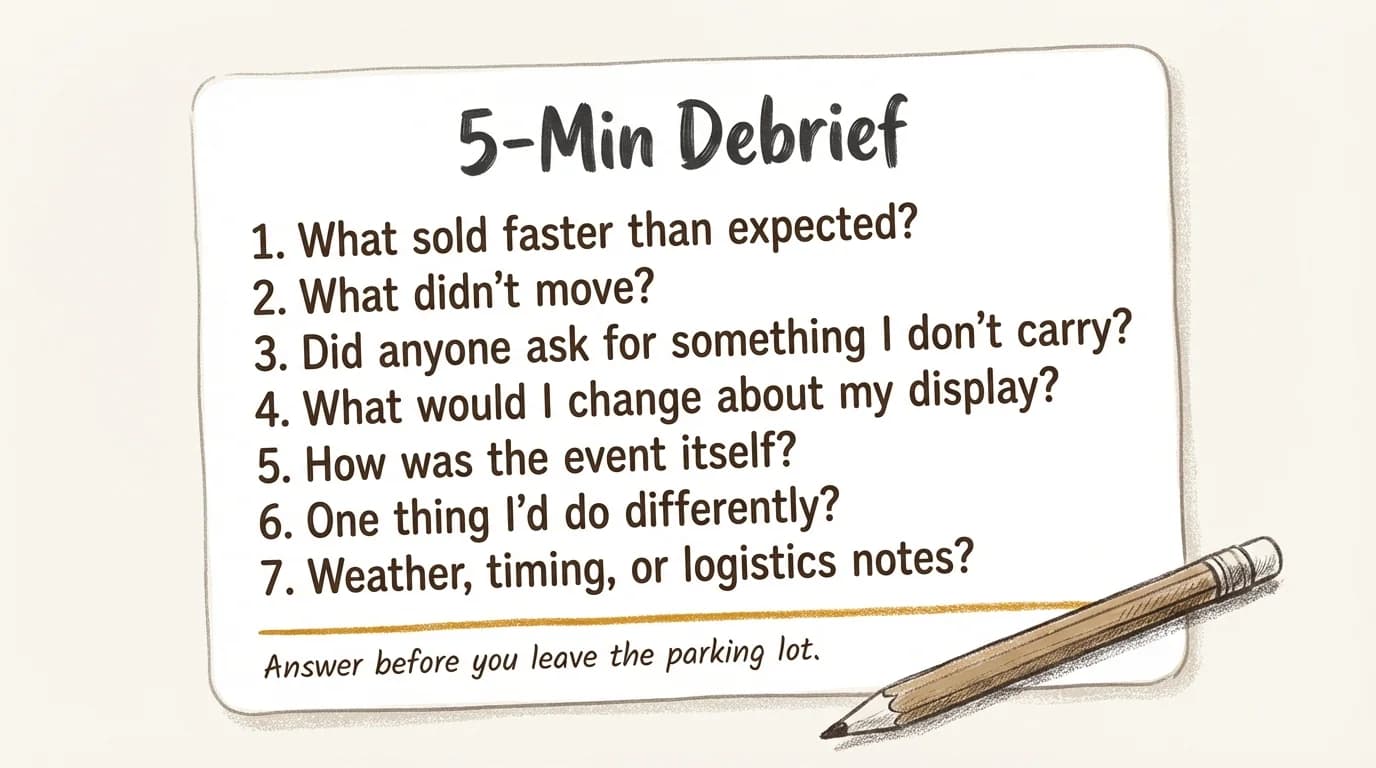 5-Min Debrief

1. What sold faster than expected?
2. What didn't move?
3. Did anyone ask for something I don't carry?
4. What would I change about my display?
5. How was the event itself?
6. One thing I'd do differently?
7. Weather, timing, or logistics notes?

Answer before you leave the parking lot.